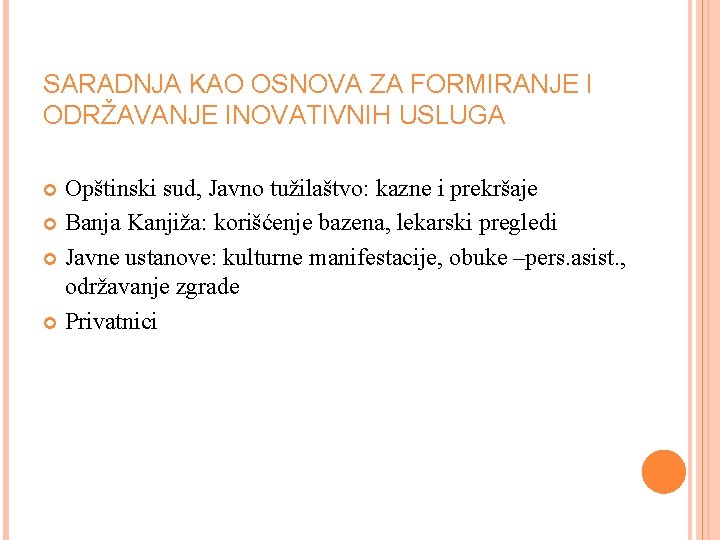 SARADNJA KAO OSNOVA ZA FORMIRANJE I ODRŽAVANJE INOVATIVNIH USLUGA

Opštinski sud, Javno tužilaštvo: kazne i prekršaje

Banja Kanjiža: korišćenje bazena, lekarski pregledi

Javne ustanove: kulturne manifestacije, obuke –pers.asist., održavanje zgrade

Privatnici